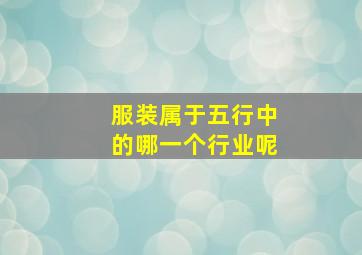 服装属于五行中的哪一个行业呢